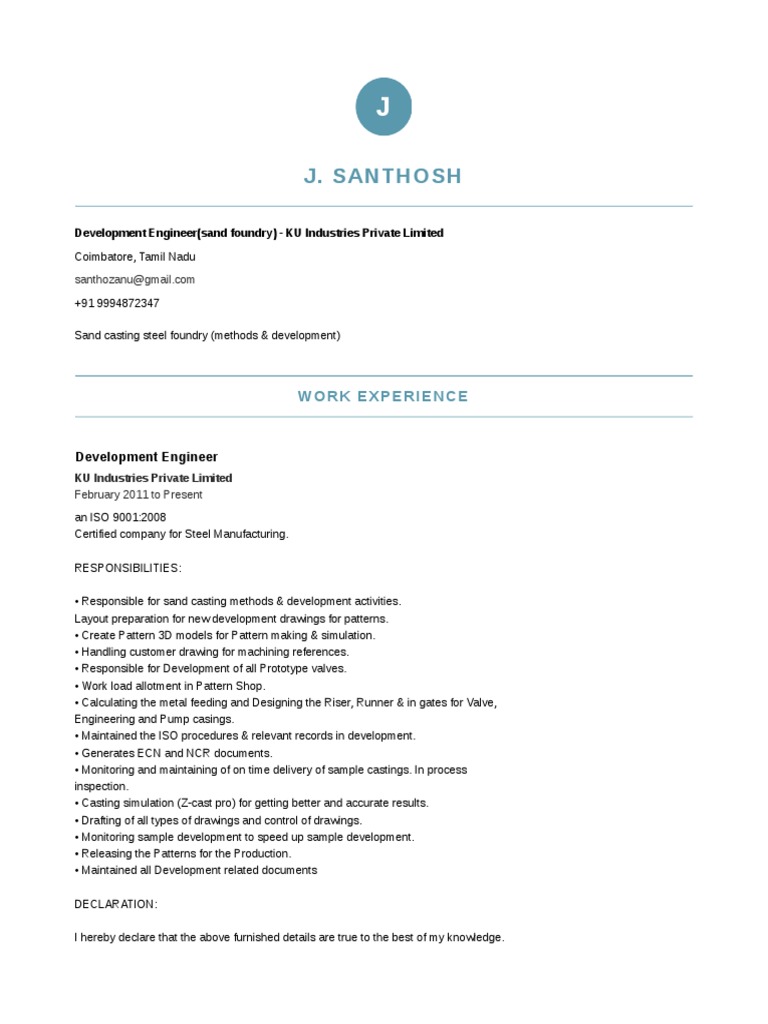 J

J. SANTHOSH

Development Engineer(sand foundry) - KU Industries Private Limited

Coimbatore, Tamil Nadu

santhozanu@gmail.com

+91 9994872347

Sand casting steel foundry (methods & development)

WORK EXPERIENCE

Development Engineer

KU Industries Private Limited

February 2011 to Present

an ISO 9001:2008
Certified company for Steel Manufacturing.

RESPONSIBILITIES:

• Responsible for sand casting methods & development activities.
Layout preparation for new development drawings for patterns.
• Create Pattern 3D models for Pattern making & simulation.
• Handling customer drawing for machining references.
• Responsible for Development of all Prototype valves.
• Work load allotment in Pattern Shop.
• Calculating the metal feeding and Designing the Riser, Runner & in gates for Valve, Engineering and Pump casings.
• Maintained the ISO procedures & relevant records in development.
• Generates ECN and NCR documents.
• Monitoring and maintaining of on time delivery of sample castings. In process inspection.
• Casting simulation (Z-cast pro) for getting better and accurate results.
• Drafting of all types of drawings and control of drawings.
• Monitoring sample development to speed up sample development.
• Releasing the Patterns for the Production.
• Maintained all Development related documents

DECLARATION:

I hereby declare that the above furnished details are true to the best of my knowledge.